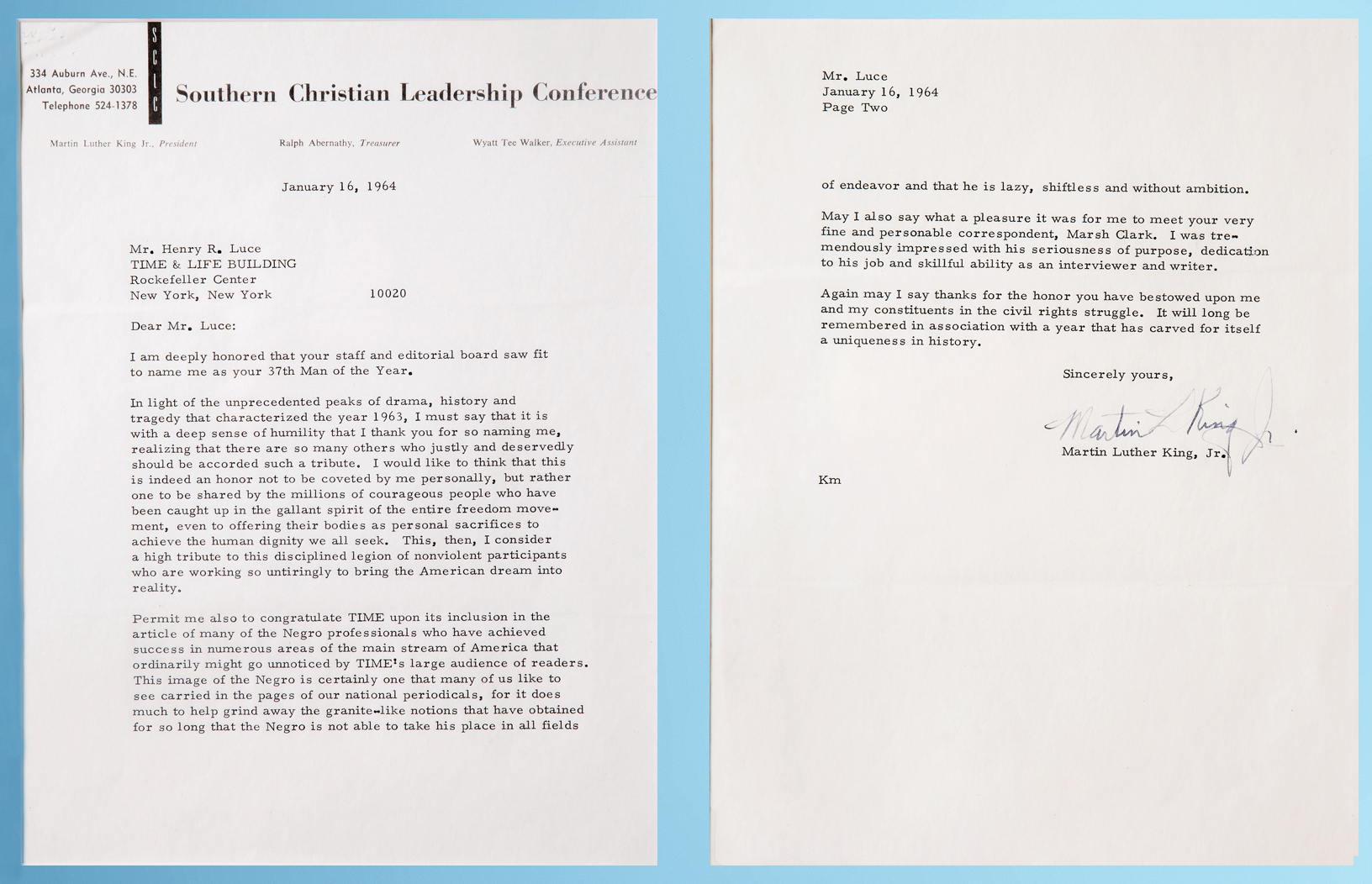 334 Auburn Ave., N.E.
Atlanta, Georgia 30303
Telephone 524-1378

SCLC

Southern Christian Leadership Conference

Martin Luther King Jr., President

Ralph Abernathy, Treasurer

Wyatt Tee Walker, Executive Assistant

January 16, 1964

Mr. Henry R. Luce
TIME & LIFE BUILDING
Rockefeller Center
New York, New York 10020

Dear Mr. Luce:

I am deeply honored that your staff and editorial board saw fit to name me as your 37th Man of the Year.

In light of the unprecedented peaks of drama, history and tragedy that characterized the year 1963, I must say that it is with a deep sense of humility that I thank you for so naming me, realizing that there are so many others who justly and deservedly should be accorded such a tribute. I would like to think that this is indeed an honor not to be coveted by me personally, but rather one to be shared by the millions of courageous people who have been caught up in the gallant spirit of the entire freedom movement, even to offering their bodies as personal sacrifices to achieve the human dignity we all seek. This, then, I consider a high tribute to this disciplined legion of nonviolent participants who are working so untiringly to bring the American dream into reality.

Permit me also to congratulate TIME upon its inclusion in the article of many of the Negro professionals who have achieved success in numerous areas of the main stream of America that ordinarily might go unnoticed by TIME's large audience of readers. This image of the Negro is certainly one that many of us like to see carried in the pages of our national periodicals, for it does much to help grind away the granite-like notions that have obtained for so long that the Negro is not able to take his place in all fields

Mr. Luce
January 16, 1964
Page Two

of endeavor and that he is lazy, shiftless and without ambition.

May I also say what a pleasure it was for me to meet your very fine and personable correspondent, Marsh Clark. I was tremendously impressed with his seriousness of purpose, dedication to his job and skillful ability as an interviewer and writer.

Again may I say thanks for the honor you have bestowed upon me and my constituents in the civil rights struggle. It will long be remembered in association with a year that has carved for itself a uniqueness in history.

Sincerely yours,

Martin L King Jr.

Martin Luther King, Jr.

Km